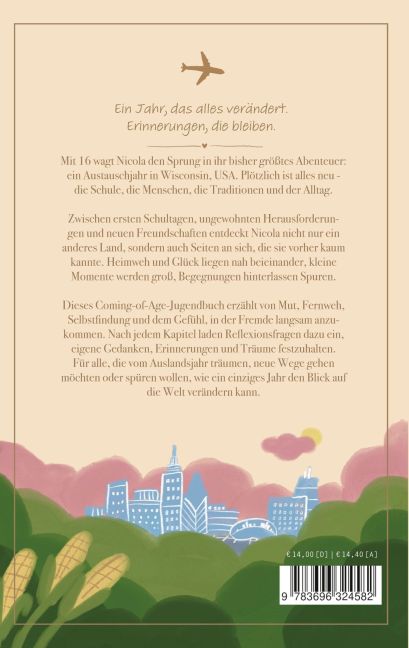 Ein Jahr, das alles verändert.
Erinnerungen, die bleiben.

Mit 16 wagt Nicola den Sprung in ihr bisher größtes Abenteuer: ein Austauschjahr in Wisconsin, USA. Plötzlich ist alles neu - die Schule, die Menschen, die Traditionen und der Alltag.

Zwischen ersten Schultagen, ungewohnten Herausforderungen und neuen Freundschaften entdeckt Nicola nicht nur ein anderes Land, sondern auch Seiten an sich, die sie vorher kaum kannte. Heimweh und Glück liegen nah beieinander, kleine Momente werden groß, Begegnungen hinterlassen Spuren.

Dieses Coming-of-Age-Jugendbuch erzählt von Mut, Fernweh, Selbstfindung und dem Gefühl, in der Fremde langsam anzukommen. Nach jedem Kapitel laden Reflexionsfragen dazu ein, eigene Gedanken, Erinnerungen und Träume festzuhalten. Für alle, die vom Auslandsjahr träumen, neue Wege gehen möchten oder spüren wollen, wie ein einziges Jahr den Blick auf die Welt verändern kann.

€ 14,00 [D] | € 14,40 [A]

9 783696 324582